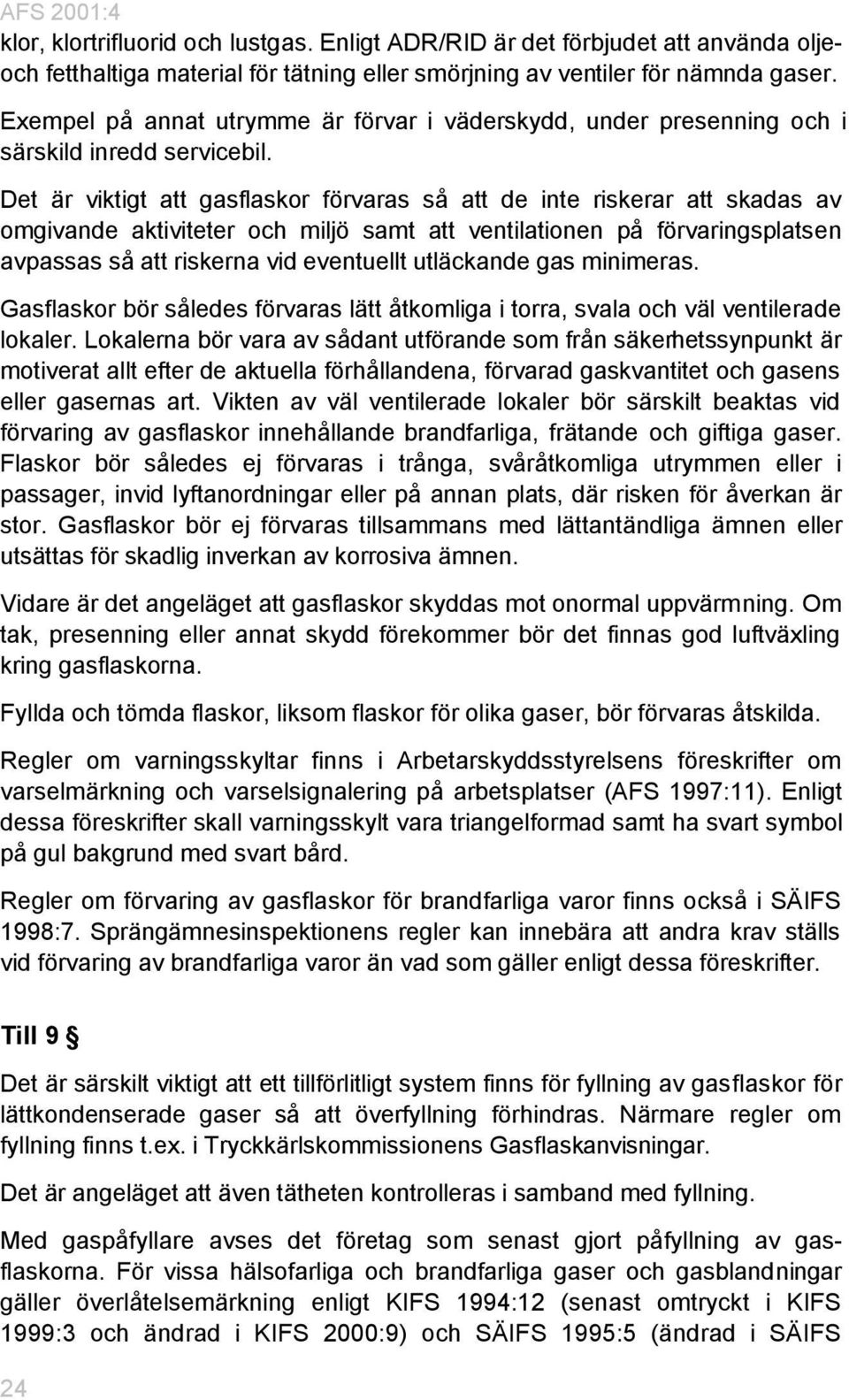 AFS 2001:4

klor, klortrifluorid och lustgas. Enligt ADR/RID är det förbjudet att använda olje- och fetthaltiga material för tätning eller smörjning av ventiler för nämnda gaser.

Exempel på annat utrymme är förvar i väderskydd, under presenning och i särskild inredd servicebil.

Det är viktigt att gasflaskor förvaras så att de inte riskerar att skadas av omgivande aktiviteter och miljö samt att ventilationen på förvaringsplatsen avpassas så att riskerna vid eventuellt utläckande gas minimeras.

Gasflaskor bör således förvaras lätt åtkomliga i torra, svala och väl ventilerade lokaler. Lokalerna bör vara av sådant utförande som från säkerhetssynpunkt är motiverat allt efter de aktuella förhållandena, förvarad gaskvantitet och gasens eller gasernas art. Vikten av väl ventilerade lokaler bör särskilt beaktas vid förvaring av gasflaskor innehållande brandfarliga, frätande och giftiga gaser. Flaskor bör således ej förvaras i trånga, svåråtkomliga utrymmen eller i passager, invid lyftanordningar eller på annan plats, där risken för åverkan är stor. Gasflaskor bör ej förvaras tillsammans med lättantändliga ämnen eller utsättas för skadlig inverkan av korrosiva ämnen.

Vidare är det angeläget att gasflaskor skyddas mot onormal uppvärmning. Om tak, presenning eller annat skydd förekommer bör det finnas god luftväxling kring gasflaskorna.

Fyllda och tömda flaskor, liksom flaskor för olika gaser, bör förvaras åtskilda.

Regler om varningsskyltar finns i Arbetarskyddsstyrelsens föreskrifter om varselmärkning och varselsignalering på arbetsplatser (AFS 1997:11). Enligt dessa föreskrifter skall varningsskylt vara triangelformad samt ha svart symbol på gul bakgrund med svart bård.

Regler om förvaring av gasflaskor för brandfarliga varor finns också i SÄIFS 1998:7. Sprängämnesinspektionens regler kan innebära att andra krav ställs vid förvaring av brandfarliga varor än vad som gäller enligt dessa föreskrifter.

Till 9 §

Det är särskilt viktigt att ett tillförlitligt system finns för fyllning av gasflaskor för lättkondenserade gaser så att överfyllning förhindras. Närmare regler om fyllning finns t.ex. i Tryckkärlskommissionens Gasflaskanvisningar.

Det är angeläget att även tätheten kontrolleras i samband med fyllning.

Med gaspåfyllare avses det företag som senast gjort påfyllning av gasflaskorna. För vissa hälsofarliga och brandfarliga gaser och gasblandningar gäller överlåtelsemärkning enligt KIFS 1994:12 (senast omtryckt i KIFS 1999:3 och ändrad i KIFS 2000:9) och SÄIFS 1995:5 (ändrad i SÄIFS

24